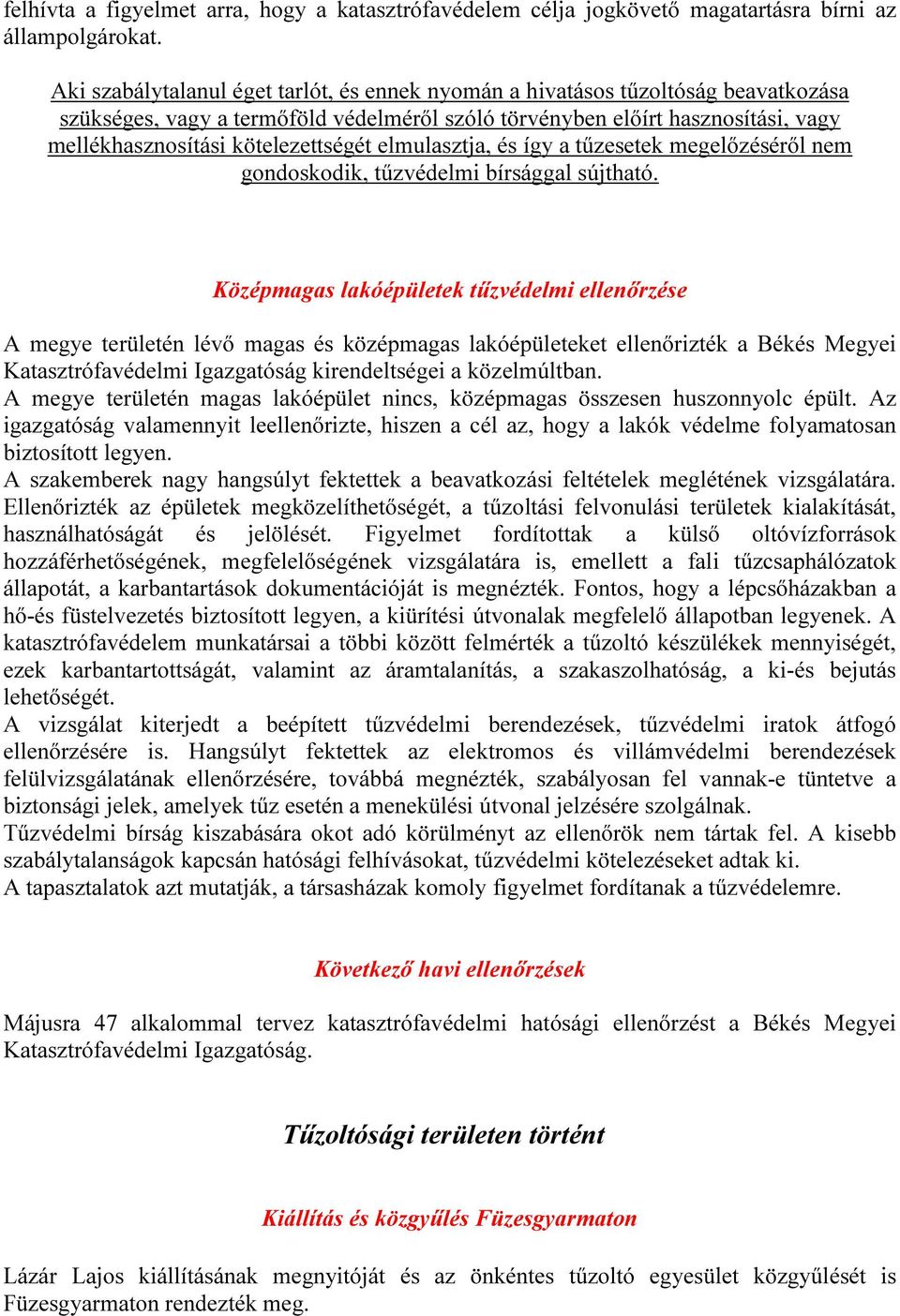 felhívta a figyelmet arra, hogy a katasztrófavédelem célja jogkövető magatartásra bírni az állampolgárokat.

Aki szabálytalanul éget tarlót, és ennek nyomán a hivatásos tűzoltóság beavatkozása szükséges, vagy a termőföld védelméről szóló törvényben előírt hasznosítási, vagy mellékhasznosítási kötelezettségét elmulasztja, és így a tűzesetek megelőzéséről nem gondoskodik, tűzvédelmi bírsággal sújtható.

Középmagas lakóépületek tűzvédelmi ellenőrzése

A megye területén lévő magas és középmagas lakóépületeket ellenőrizték a Békés Megyei Katasztrófavédelmi Igazgatóság kirendeltségei a közelmúltban.
A megye területén magas lakóépület nincs, középmagas összesen huszonnyolc épült. Az igazgatóság valamennyit leellenőrizte, hiszen a cél az, hogy a lakók védelme folyamatosan biztosított legyen.
A szakemberek nagy hangsúlyt fektettek a beavatkozási feltételek meglétének vizsgálatára. Ellenőrizték az épületek megközelíthetőségét, a tűzoltási felvonulási területek kialakítását, használhatóságát és jelölését. Figyelmet fordítottak a külső oltóvízforrások hozzáférhetőségének, megfelelőségének vizsgálatára is, emellett a fali tűzcsaphálózatok állapotát, a karbantartások dokumentációját is megnézték. Fontos, hogy a lépcsőházakban a hő-és füstelvezetés biztosított legyen, a kiürítési útvonalak megfelelő állapotban legyenek. A katasztrófavédelem munkatársai a többi között felmérték a tűzoltó készülékek mennyiségét, ezek karbantartottságát, valamint az áramtalanítás, a szakaszolhatóság, a ki-és bejutás lehetőségét.
A vizsgálat kiterjedt a beépített tűzvédelmi berendezések, tűzvédelmi iratok átfogó ellenőrzésére is. Hangsúlyt fektettek az elektromos és villámvédelmi berendezések felülvizsgálatának ellenőrzésére, továbbá megnézték, szabályosan fel vannak-e tüntetve a biztonsági jelek, amelyek tűz esetén a menekülési útvonal jelzésére szolgálnak.
Tűzvédelmi bírság kiszabására okot adó körülményt az ellenőrök nem tártak fel. A kisebb szabálytalanságok kapcsán hatósági felhívásokat, tűzvédelmi kötelezéseket adtak ki.
A tapasztalatok azt mutatják, a társasházak komoly figyelmet fordítanak a tűzvédelemre.

Következő havi ellenőrzések

Májusra 47 alkalommal tervez katasztrófavédelmi hatósági ellenőrzést a Békés Megyei Katasztrófavédelmi Igazgatóság.

Tűzoltósági területen történt

Kiállítás és közgyűlés Füzesgyarmaton

Lázár Lajos kiállításának megnyitóját és az önkéntes tűzoltó egyesület közgyűlését is Füzesgyarmaton rendezték meg.